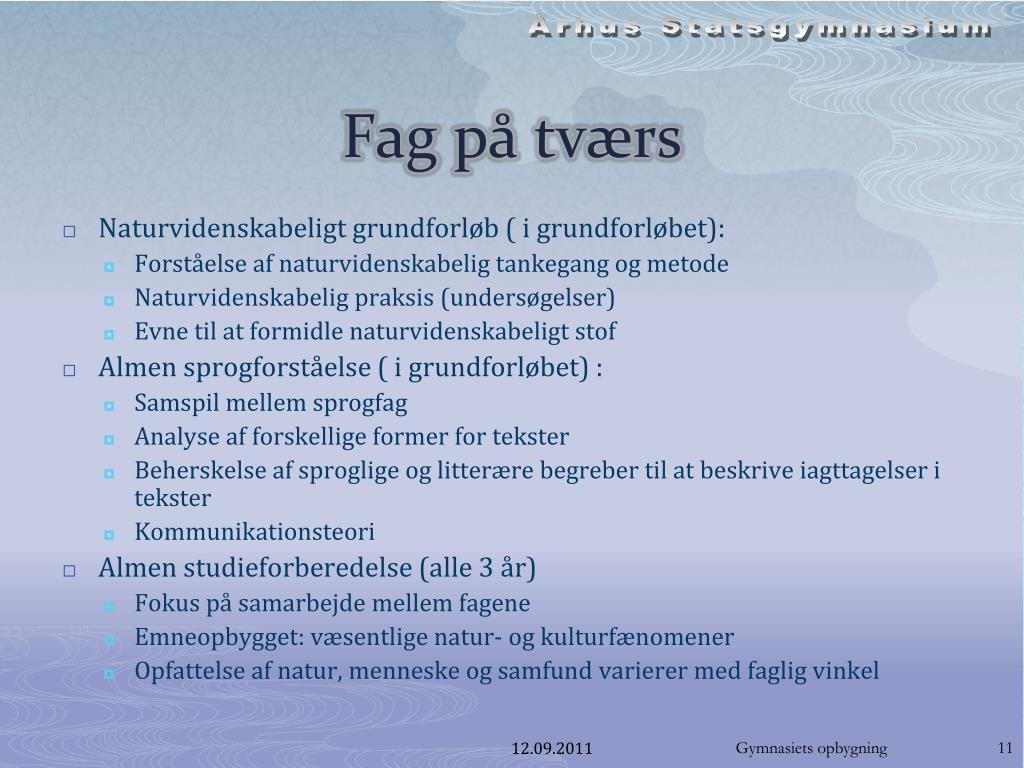 Århus Statsgymnasium

Fag på tværs

Naturvidenskabeligt grundforløb ( i grundforløbet):
Forståelse af naturvidenskabelig tankegang og metode
Naturvidenskabelig praksis (undersøgelser)
Evne til at formidle naturvidenskabeligt stof
Almen sprogforståelse ( i grundforløbet) :
Samspil mellem sprogfag
Analyse af forskellige former for tekster
Beherskelse af sproglige og litterære begreber til at beskrive iagttagelser i tekster
Kommunikationsteori
Almen studieforberedelse (alle 3 år)
Fokus på samarbejde mellem fagene
Emneopbygget: væsentlige natur- og kulturfænomener
Opfattelse af natur, menneske og samfund varierer med faglig vinkel

12.09.2011 Gymnasiets opbygning 11